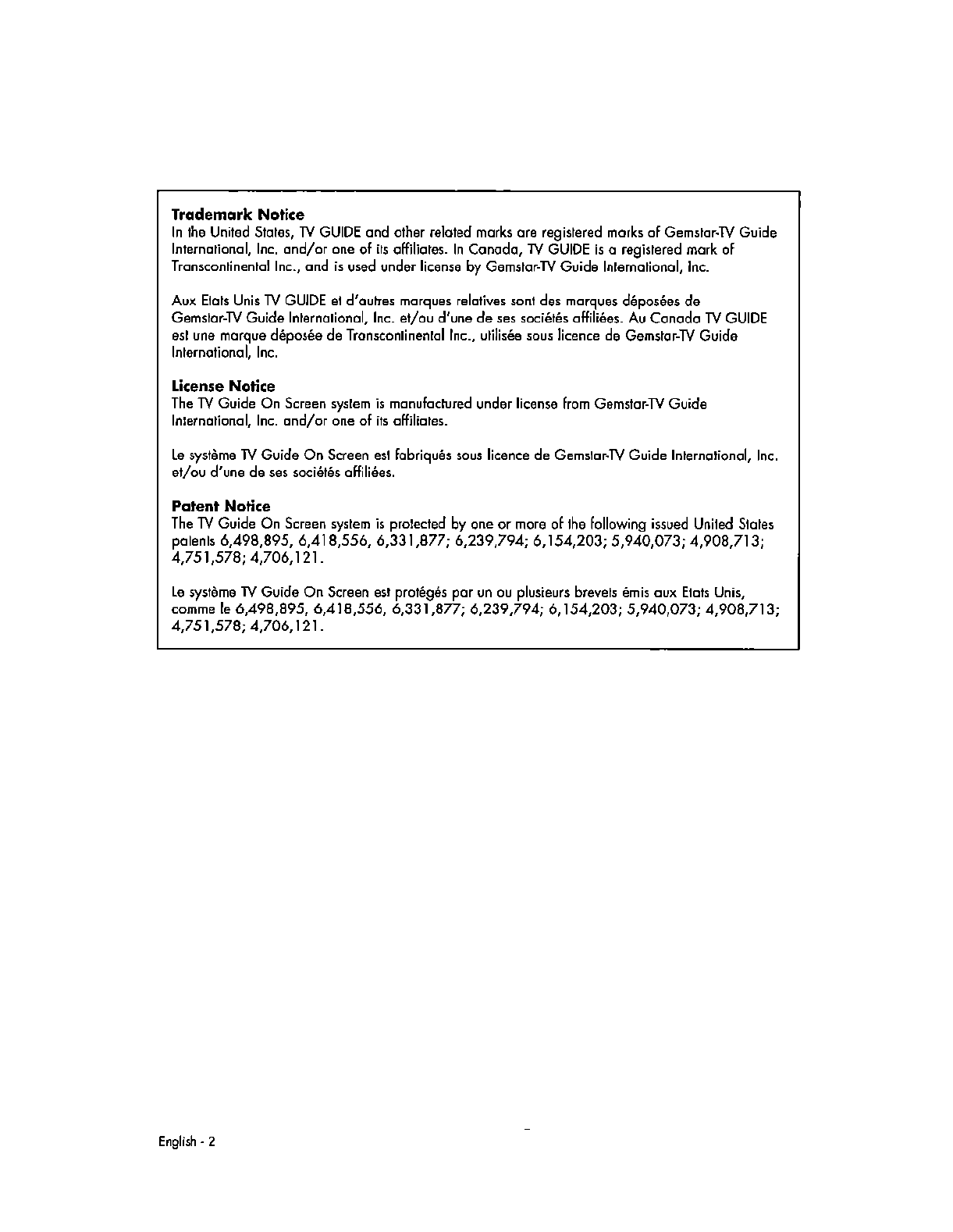 **Trademark Notice**
In the United States, TV GUIDE and other related marks are registered marks of Gemstar-TV Guide International, Inc. and/or one of its affiliates. In Canada, TV GUIDE is a registered mark of Transcontinental Inc., and is used under license by Gemstar-TV Guide International, Inc.

Aux Etats Unis TV GUIDE et d'autres marques relatives sont des marques déposées de Gemstar-TV Guide International, Inc. et/ou d'une de ses sociétés affiliées. Au Canada TV GUIDE est une marque déposée de Transcontinental Inc., utilisée sous licence de Gemstar-TV Guide International, Inc.

**License Notice**
The TV Guide On Screen system is manufactured under license from Gemstar-TV Guide International, Inc. and/or one of its affiliates.

Le système TV Guide On Screen est fabriqués sous licence de Gemstar-TV Guide International, Inc. et/ou d'une de ses sociétés affiliées.

**Patent Notice**
The TV Guide On Screen system is protected by one or more of the following issued United States patents 6,498,895, 6,418,556, 6,331,877; 6,239,794; 6,154,203; 5,940,073; 4,908,713; 4,751,578; 4,706,121.

Le système TV Guide On Screen est protégés par un ou plusieurs brevets émis aux Etats Unis, comme le 6,498,895, 6,418,556, 6,331,877; 6,239,794; 6,154,203; 5,940,073; 4,908,713; 4,751,578; 4,706,121.

English - 2